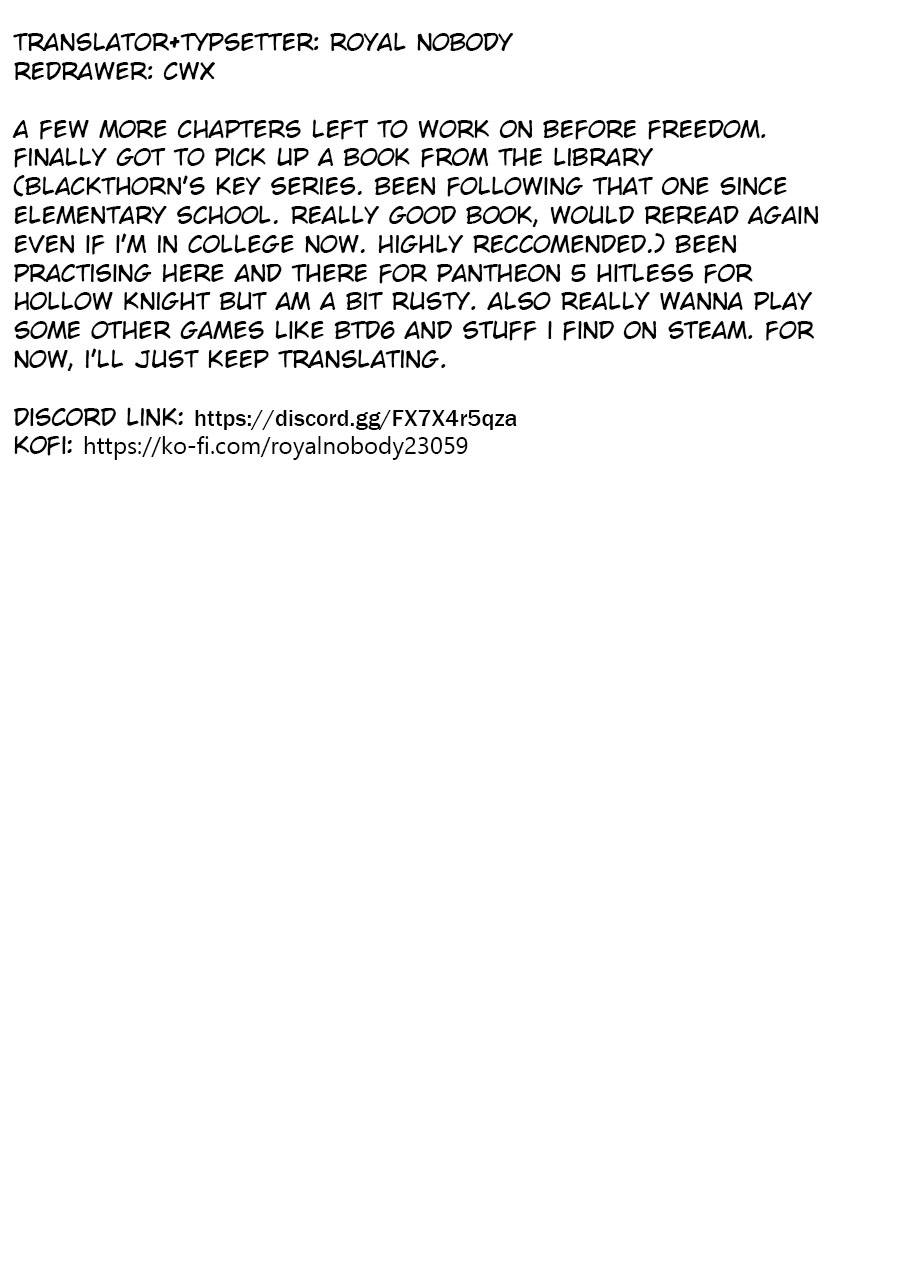 TRANSLATOR+TYPSETTER: ROYAL NOBODY
REDRAWER: CWX

A FEW MORE CHAPTERS LEFT TO WORK ON BEFORE FREEDOM. FINALLY GOT TO PICK UP A BOOK FROM THE LIBRARY (BLACKTHORN'S KEY SERIES. BEEN FOLLOWING THAT ONE SINCE ELEMENTARY SCHOOL. REALLY GOOD BOOK, WOULD REREAD AGAIN EVEN IF I'M IN COLLEGE NOW. HIGHLY RECCOMENDED.) BEEN PRACTISING HERE AND THERE FOR PANTHEON 5 HITLESS FOR HOLLOW KNIGHT BUT AM A BIT RUSTY. ALSO REALLY WANNA PLAY SOME OTHER GAMES LIKE BTD6 AND STUFF I FIND ON STEAM. FOR NOW, I'LL JUST KEEP TRANSLATING.

DISCORD LINK: https://discord.gg/FX7X4r5qza
KOFI: https://ko-fi.com/royalnobody23059